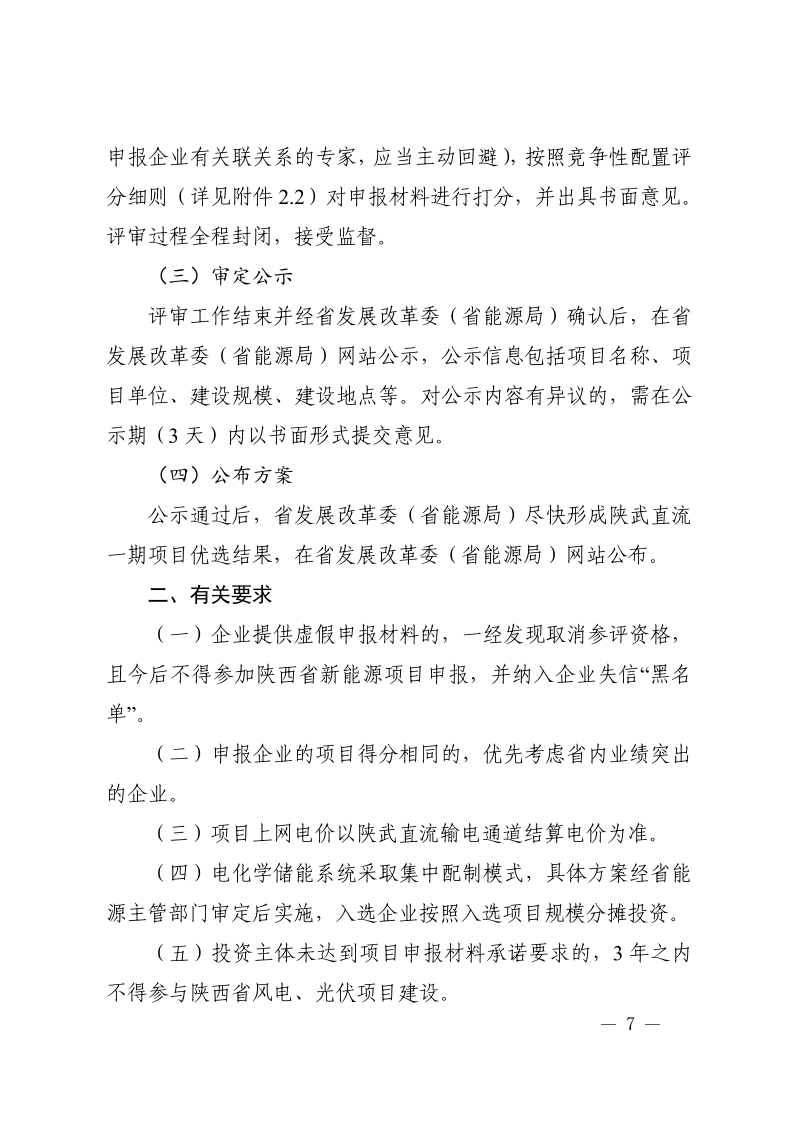 申报企业有关联关系的专家，应当主动回避），按照竞争性配置评分细则（详见附件 2.2）对申报材料进行打分，并出具书面意见。评审过程全程封闭，接受监督。

（三）审定公示

评审工作结束并经省发展改革委（省能源局）确认后，在省发展改革委（省能源局）网站公示，公示信息包括项目名称、项目单位、建设规模、建设地点等。对公示内容有异议的，需在公示期（3 天）内以书面形式提交意见。

（四）公布方案

公示通过后，省发展改革委（省能源局）尽快形成陕武直流一期项目优选结果，在省发展改革委（省能源局）网站公布。

二、有关要求

（一）企业提供虚假申报材料的，一经发现取消参评资格，且今后不得参加陕西省新能源项目申报，并纳入企业失信“黑名单”。

（二）申报企业的项目得分相同的，优先考虑省内业绩突出的企业。

（三）项目上网电价以陕武直流输电通道结算电价为准。

（四）电化学储能系统采取集中配制模式，具体方案经省能源主管部门审定后实施，入选企业按照入选项目规模分摊投资。

（五）投资主体未达到项目申报材料承诺要求的，3 年之内不得参与陕西省风电、光伏项目建设。

— 7 —